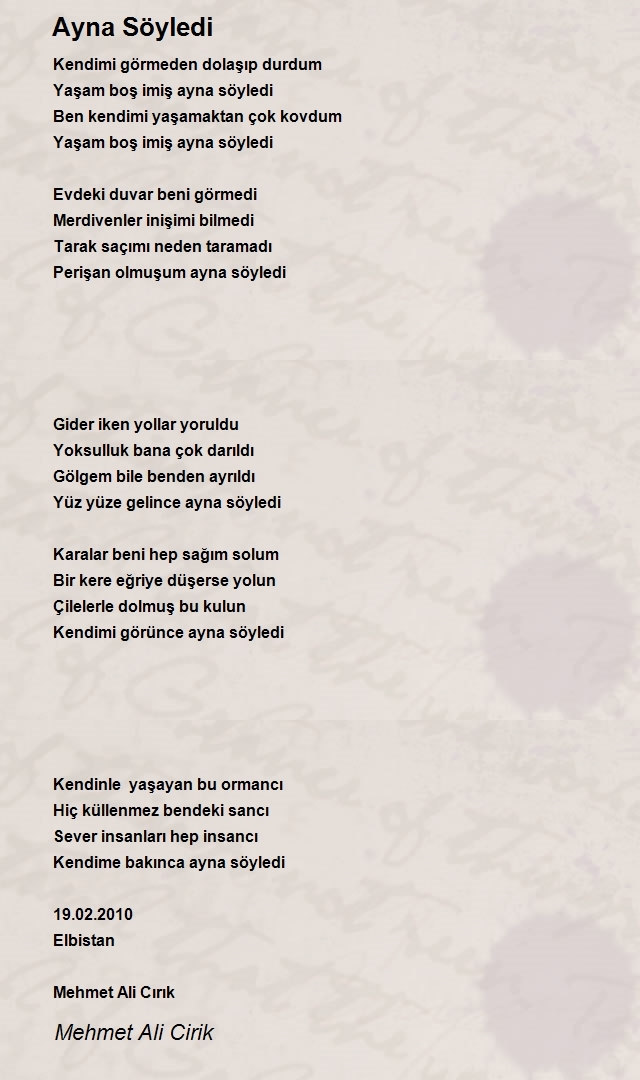 Ayna Söyledi

Kendimi görmeden dolaşıp durdum
Yaşam boş imiş ayna söyledi
Ben kendimi yaşamaktan çok kovdum
Yaşam boş imiş ayna söyledi

Evdeki duvar beni görmedi
Merdivenler inişimi bilmedi
Tarak saçımı neden taramadı
Perişan olmuşum ayna söyledi

Gider iken yollar yoruldu
Yoksulluk bana çok darıldı
Gölgem bile benden ayrıldı
Yüz yüze gelince ayna söyledi

Karalar beni hep sağım solum
Bir kere eğriye düşerse yolun
Çilelerle dolmuş bu kulun
Kendimi görünce ayna söyledi

Kendinle yaşayan bu ormancı
Hiç küllenmez bendeki sancı
Sever insanları hep insancı
Kendime bakınca ayna söyledi

19.02.2010
Elbistan

Mehmet Ali Cırık

Mehmet Ali Cirik